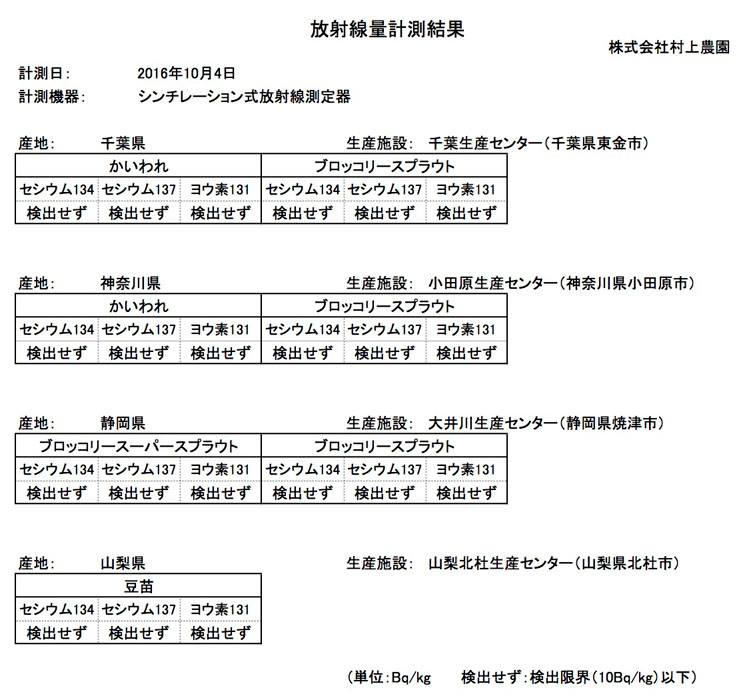 放射線量計測結果

株式会社村上農園

計測日：　2016年10月4日
計測機器：　シンチレーション式放射線測定器

産地：　千葉県　　生産施設：　千葉生産センター（千葉県東金市）

| かいわれ | | | ブロッコリースプラウト | | |
|---|---|---|---|---|---|
| セシウム134 | セシウム137 | ヨウ素131 | セシウム134 | セシウム137 | ヨウ素131 |
| 検出せず | 検出せず | 検出せず | 検出せず | 検出せず | 検出せず |

産地：　神奈川県　　生産施設：　小田原生産センター（神奈川県小田原市）

| かいわれ | | | ブロッコリースプラウト | | |
|---|---|---|---|---|---|
| セシウム134 | セシウム137 | ヨウ素131 | セシウム134 | セシウム137 | ヨウ素131 |
| 検出せず | 検出せず | 検出せず | 検出せず | 検出せず | 検出せず |

産地：　静岡県　　生産施設：　大井川生産センター（静岡県焼津市）

| ブロッコリースーパースプラウト | | | ブロッコリースプラウト | | |
|---|---|---|---|---|---|
| セシウム134 | セシウム137 | ヨウ素131 | セシウム134 | セシウム137 | ヨウ素131 |
| 検出せず | 検出せず | 検出せず | 検出せず | 検出せず | 検出せず |

産地：　山梨県　　生産施設：　山梨北杜生産センター（山梨県北杜市）

| 豆苗 | | |
|---|---|---|
| セシウム134 | セシウム137 | ヨウ素131 |
| 検出せず | 検出せず | 検出せず |

（単位：Bq/kg　　検出せず：検出限界（10Bq/kg）以下）